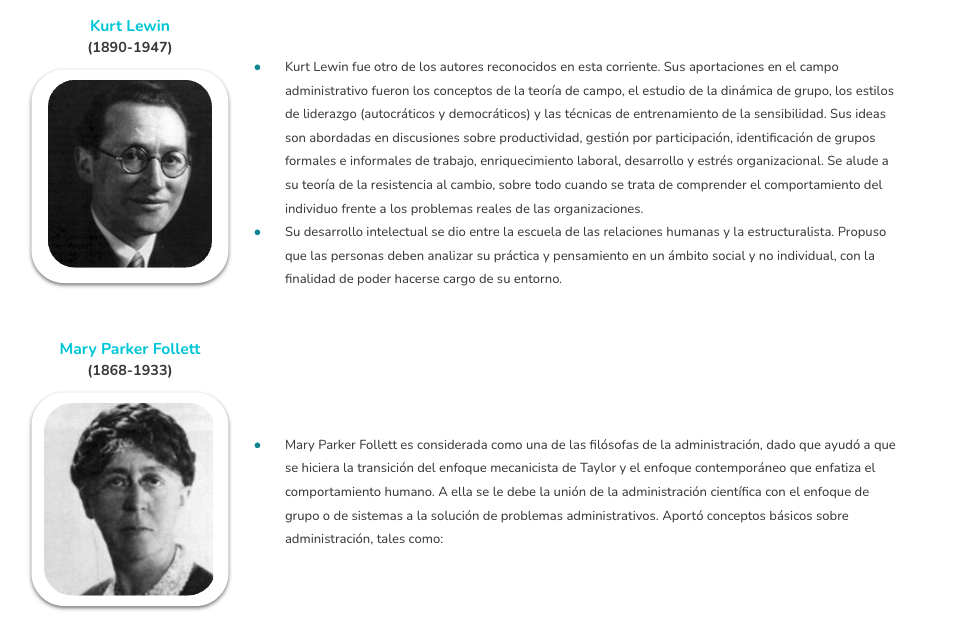 Kurt Lewin
(1890-1947)

• Kurt Lewin fue otro de los autores reconocidos en esta corriente. Sus aportaciones en el campo administrativo fueron los conceptos de la teoría de campo, el estudio de la dinámica de grupo, los estilos de liderazgo (autocráticos y democráticos) y las técnicas de entrenamiento de la sensibilidad. Sus ideas son abordadas en discusiones sobre productividad, gestión por participación, identificación de grupos formales e informales de trabajo, enriquecimiento laboral, desarrollo y estrés organizacional. Se alude a su teoría de la resistencia al cambio, sobre todo cuando se trata de comprender el comportamiento del individuo frente a los problemas reales de las organizaciones.
• Su desarrollo intelectual se dio entre la escuela de las relaciones humanas y la estructuralista. Propuso que las personas deben analizar su práctica y pensamiento en un ámbito social y no individual, con la finalidad de poder hacerse cargo de su entorno.

Mary Parker Follett
(1868-1933)

• Mary Parker Follett es considerada como una de las filósofas de la administración, dado que ayudó a que se hiciera la transición del enfoque mecanicista de Taylor y el enfoque contemporáneo que enfatiza el comportamiento humano. A ella se le debe la unión de la administración científica con el enfoque de grupo o de sistemas a la solución de problemas administrativos. Aportó conceptos básicos sobre administración, tales como: